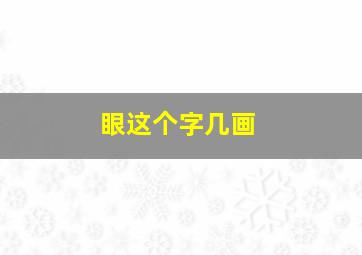 眼这个字几画